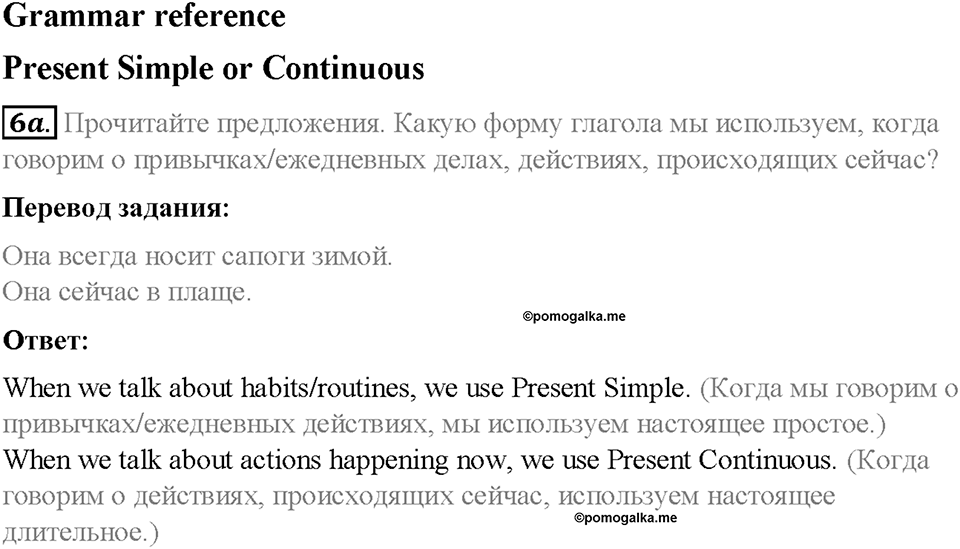 Grammar reference

Present Simple or Continuous

6a. Прочитайте предложения. Какую форму глагола мы используем, когда говорим о привычках/ежедневных делах, действиях, происходящих сейчас?

Перевод задания:

Она всегда носит сапоги зимой.
Она сейчас в плаще.

©pomogalka.me

Ответ:

When we talk about habits/routines, we use Present Simple. (Когда мы говорим о привычках/ежедневных действиях, мы используем настоящее простое.)
When we talk about actions happening now, we use Present Continuous. (Когда говорим о действиях, происходящих сейчас, используем настоящее длительное.)

©pomogalka.me